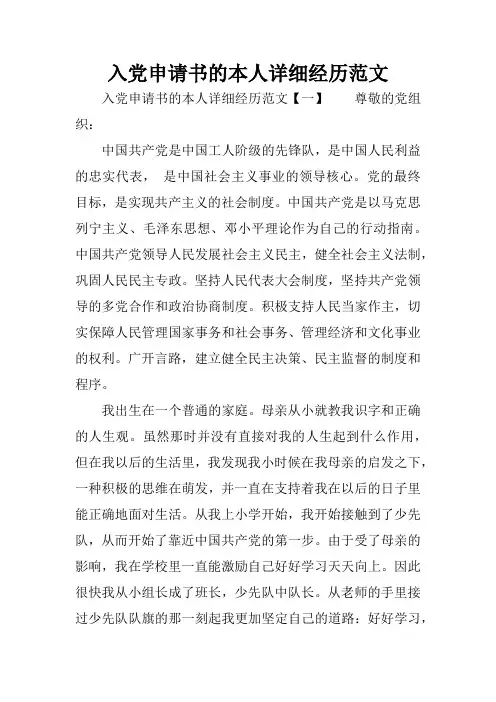 入党申请书的本人详细经历范文

入党申请书的本人详细经历范文【一】　　尊敬的党组织：

中国共产党是中国工人阶级的先锋队，是中国人民利益的忠实代表，　是中国社会主义事业的领导核心。党的最终目标，是实现共产主义的社会制度。中国共产党是以马克思列宁主义、毛泽东思想、邓小平理论作为自己的行动指南。中国共产党领导人民发展社会主义民主，健全社会主义法制，巩固人民民主专政。坚持人民代表大会制度，坚持共产党领导的多党合作和政治协商制度。积极支持人民当家作主，切实保障人民管理国家事务和社会事务、管理经济和文化事业的权利。广开言路，建立健全民主决策、民主监督的制度和程序。

我出生在一个普通的家庭。母亲从小就教我识字和正确的人生观。虽然那时并没有直接对我的人生起到什么作用，但在我以后的生活里，我发现我小时候在我母亲的启发之下，一种积极的思维在萌发，并一直在支持着我在以后的日子里能正确地面对生活。从我上小学开始，我开始接触到了少先队，从而开始了靠近中国共产党的第一步。由于受了母亲的影响，我在学校里一直能激励自己好好学习天天向上。因此很快我从小组长成了班长，少先队中队长。从老师的手里接过少先队队旗的那一刻起我更加坚定自己的道路：好好学习，